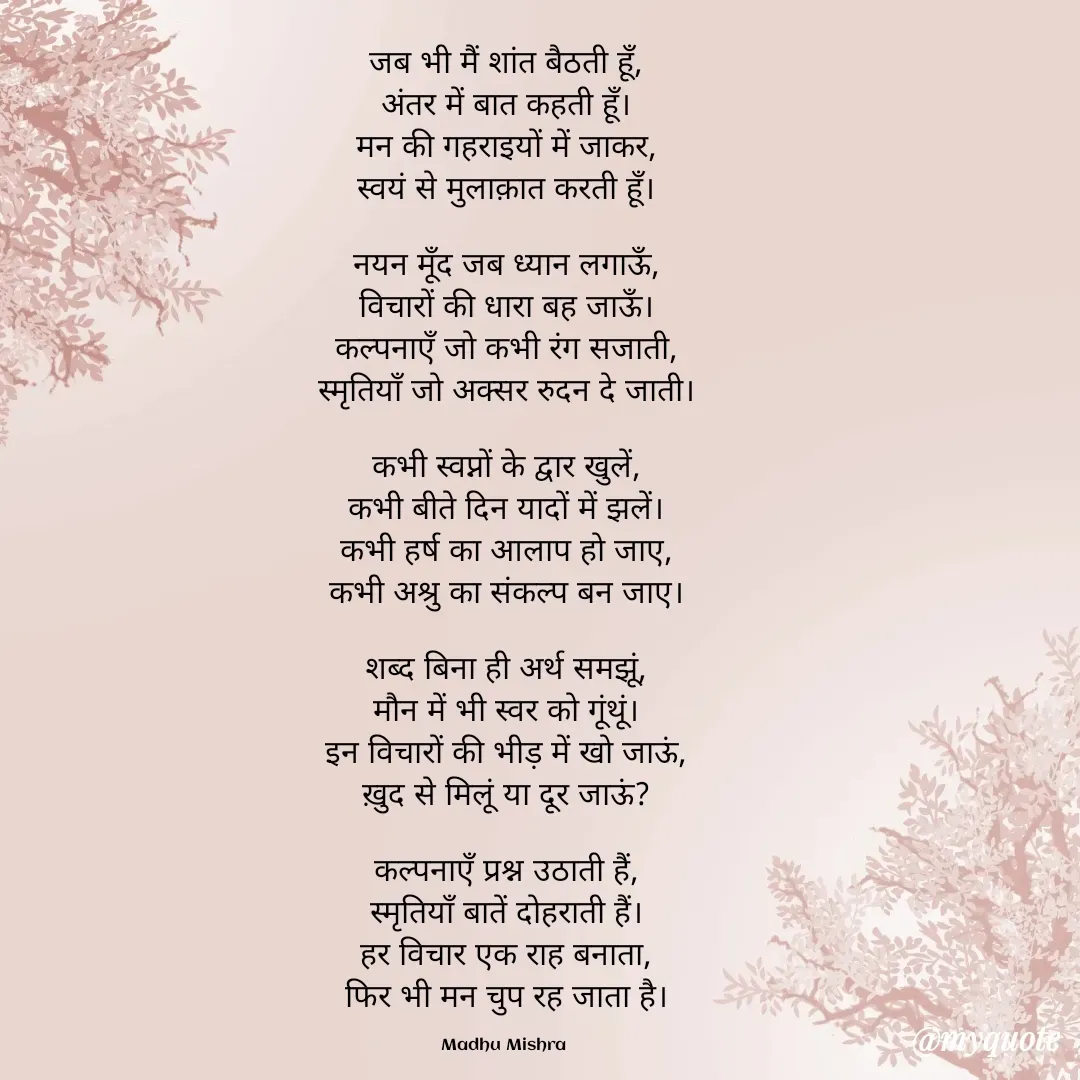 जब भी मैं शांत बैठती हूँ,
अंतर में बात कहती हूँ।
मन की गहराइयों में जाकर,
स्वयं से मुलाक़ात करती हूँ।

नयन मूँद जब ध्यान लगाऊँ,
विचारों की धारा बह जाऊँ।
कल्पनाएँ जो कभी रंग सजाती,
स्मृतियाँ जो अक्सर रुदन दे जाती।

कभी स्वप्नों के द्वार खुलें,
कभी बीते दिन यादों में झलें।
कभी हर्ष का आलाप हो जाए,
कभी अश्रु का संकल्प बन जाए।

शब्द बिना ही अर्थ समझूं,
मौन में भी स्वर को गूंथूं।
इन विचारों की भीड़ में खो जाऊं,
ख़ुद से मिलूं या दूर जाऊं?

कल्पनाएँ प्रश्न उठाती हैं,
स्मृतियाँ बातें दोहराती हैं।
हर विचार एक राह बनाता,
फिर भी मन चुप रह जाता है।

Madhu Mishra

@myquote